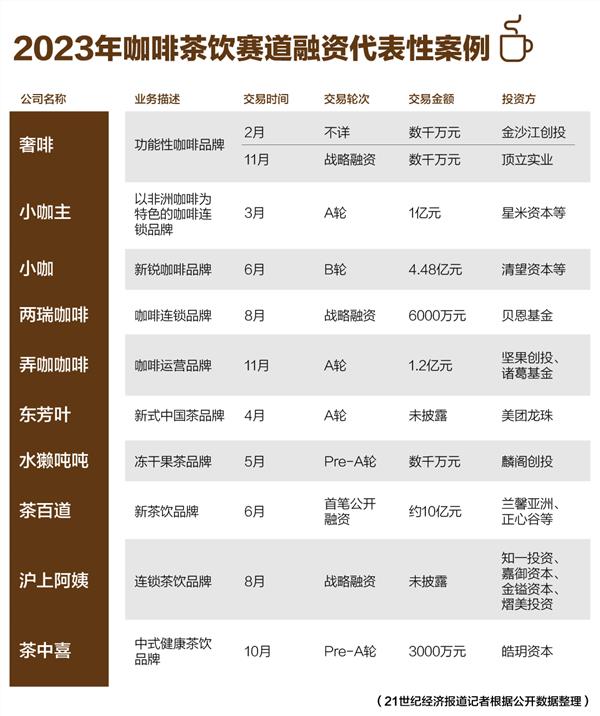 2023年咖啡茶饮赛道融资代表性案例

| 公司名称 | 业务描述 | 交易时间 | 交易轮次 | 交易金额 | 投资方 |
|---|---|---|---|---|---|
| 奢啡 | 功能性咖啡品牌 | 2月 | 不详 | 数千万元 | 金沙江创投 |
| | | 11月 | 战略融资 | 数千万元 | 顶立实业 |
| 小咖主 | 以非洲咖啡为特色的咖啡连锁品牌 | 3月 | A轮 | 1亿元 | 星米资本等 |
| 小咖 | 新锐咖啡品牌 | 6月 | B轮 | 4.48亿元 | 清望资本等 |
| 两瑞咖啡 | 咖啡连锁品牌 | 8月 | 战略融资 | 6000万元 | 贝恩基金 |
| 弄咖咖啡 | 咖啡运营品牌 | 11月 | A轮 | 1.2亿元 | 坚果创投、诸葛基金 |
| 东芳叶 | 新式中国茶品牌 | 4月 | A轮 | 未披露 | 美团龙珠 |
| 水獭吨吨 | 冻干果茶品牌 | 5月 | Pre-A轮 | 数千万元 | 麟阁创投 |
| 茶百道 | 新茶饮品牌 | 6月 | 首笔公开融资 | 约10亿元 | 兰馨亚洲、正心谷等 |
| 沪上阿姨 | 连锁茶饮品牌 | 8月 | 战略融资 | 未披露 | 知一投资、嘉御资本、金镒资本、熠美投资 |
| 茶中喜 | 中式健康茶饮品牌 | 10月 | Pre-A轮 | 3000万元 | 皓玥资本 |

（21世纪经济报道记者根据公开数据整理）